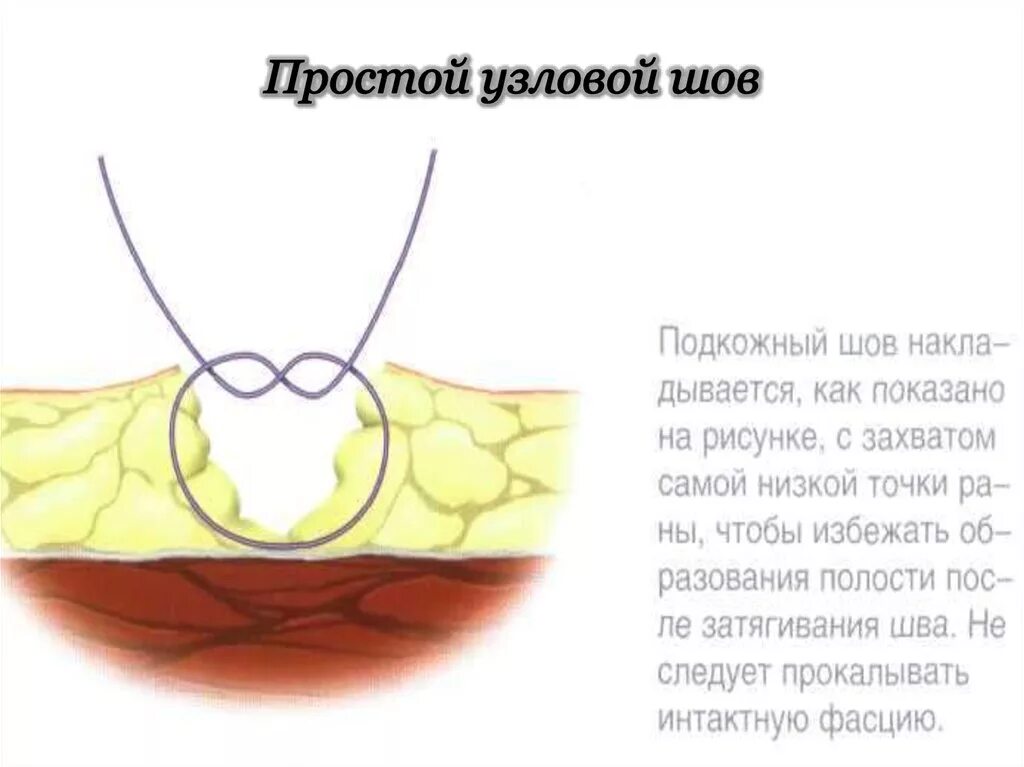 Простой узловой шов

Подкожный шов накладывается, как показано на рисунке, с захватом самой низкой точки раны, чтобы избежать образования полости после затягивания шва. Не следует прокалывать интактную фасцию.